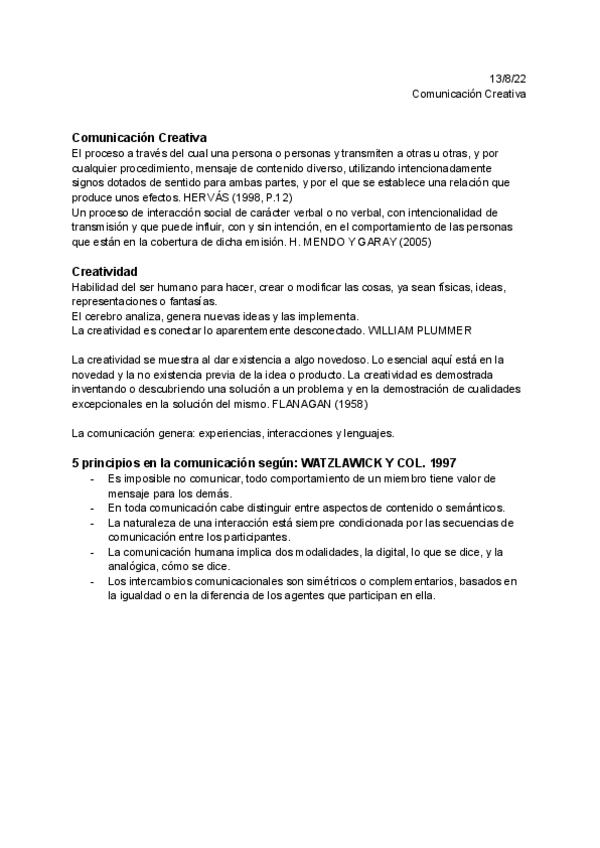 13/8/22
Comunicación Creativa

Comunicación Creativa
El proceso a través del cual una persona o personas y transmiten a otras u otras, y por cualquier procedimiento, mensaje de contenido diverso, utilizando intencionadamente signos dotados de sentido para ambas partes, y por el que se establece una relación que produce unos efectos. HERVÁS (1998, P.12)
Un proceso de interacción social de carácter verbal o no verbal, con intencionalidad de transmisión y que puede influir, con y sin intención, en el comportamiento de las personas que están en la cobertura de dicha emisión. H. MENDO Y GARAY (2005)

Creatividad
Habilidad del ser humano para hacer, crear o modificar las cosas, ya sean físicas, ideas, representaciones o fantasías.
El cerebro analiza, genera nuevas ideas y las implementa.
La creatividad es conectar lo aparentemente desconectado. WILLIAM PLUMMER

La creatividad se muestra al dar existencia a algo novedoso. Lo esencial aquí está en la novedad y la no existencia previa de la idea o producto. La creatividad es demostrada inventando o descubriendo una solución a un problema y en la demostración de cualidades excepcionales en la solución del mismo. FLANAGAN (1958)

La comunicación genera: experiencias, interacciones y lenguajes.

5 principios en la comunicación según: WATZLAWICK Y COL. 1997
- Es imposible no comunicar, todo comportamiento de un miembro tiene valor de mensaje para los demás.
- En toda comunicación cabe distinguir entre aspectos de contenido o semánticos.
- La naturaleza de una interacción está siempre condicionada por las secuencias de comunicación entre los participantes.
- La comunicación humana implica dos modalidades, la digital, lo que se dice, y la analógica, cómo se dice.
- Los intercambios comunicacionales son simétricos o complementarios, basados en la igualdad o en la diferencia de los agentes que participan en ella.